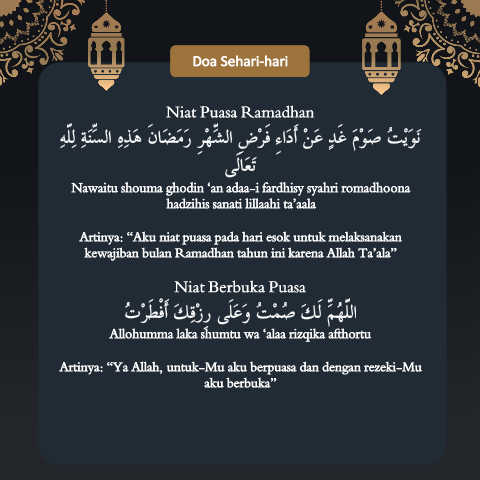 Doa Sehari-hari

Niat Puasa Ramadhan

نَوَيْتُ صَوْمَ غَدٍ عَنْ أَدَاءِ فَرْضِ الشَّهْرِ رَمَضَانَ هَذِهِ السَّنَةِ لِلَّهِ تَعَالَى

Nawaitu shouma ghodin 'an adaa-i fardhisy syahri romadhoona hadzihis sanati lillaahi ta'aala

Artinya: "Aku niat puasa pada hari esok untuk melaksanakan kewajiban bulan Ramadhan tahun ini karena Allah Ta'ala"

Niat Berbuka Puasa

اللَّهُمَّ لَكَ صُمْتُ وَعَلَى رِزْقِكَ أَفْطَرْتُ

Allohumma laka shumtu wa 'alaa rizqika afthortu

Artinya: "Ya Allah, untuk-Mu aku berpuasa dan dengan rezeki-Mu aku berbuka"